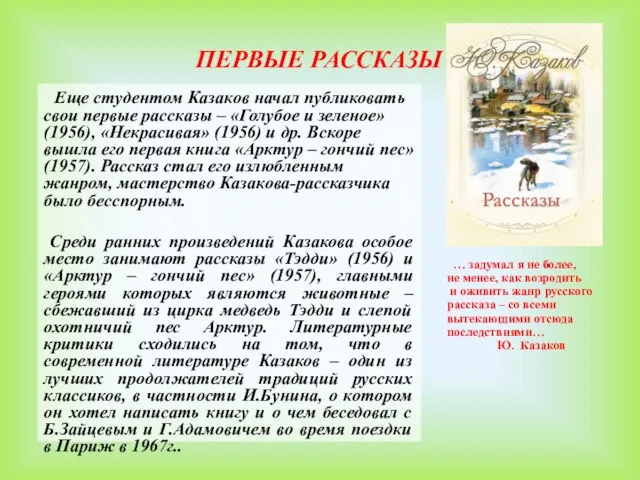 ПЕРВЫЕ РАССКАЗЫ

Еще студентом Казаков начал публиковать свои первые рассказы – «Голубое и зеленое» (1956), «Некрасивая» (1956) и др. Вскоре вышла его первая книга «Арктур – гончий пес» (1957). Рассказ стал его излюбленным жанром, мастерство Казакова-рассказчика было бесспорным.

Среди ранних произведений Казакова особое место занимают рассказы «Тэдди» (1956) и «Арктур – гончий пес» (1957), главными героями которых являются животные – сбежавший из цирка медведь Тэдди и слепой охотничий пес Арктур. Литературные критики сходились на том, что в современной литературе Казаков – один из лучших продолжателей традиций русских классиков, в частности И.Бунина, о котором он хотел написать книгу и о чем беседовал с Б.Зайцевым и Г.Адамовичем во время поездки в Париж в 1967г..

Ю. Казаков
Рассказы

… задумал я не более, не менее, как возродить и оживить жанр русского рассказа – со всеми вытекающими отсюда последствиями…
Ю. Казаков